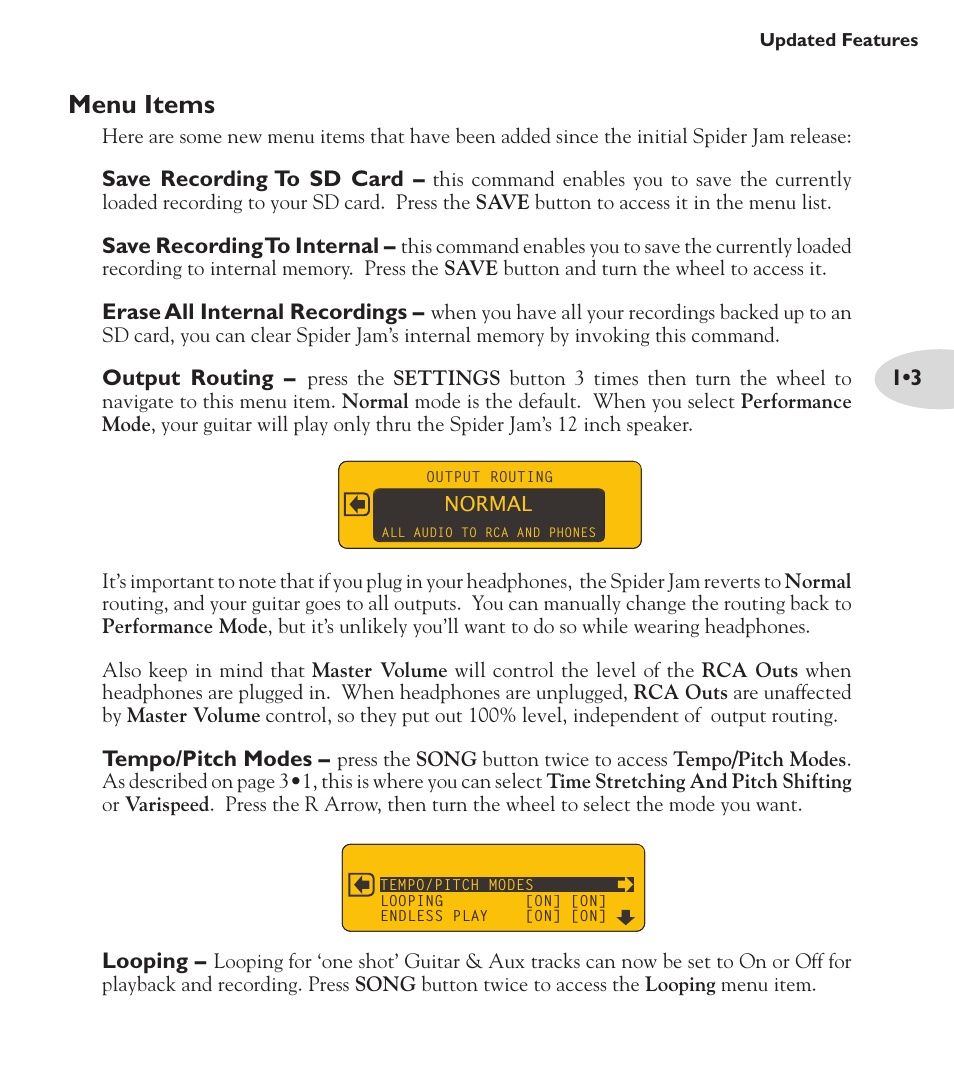 Updated Features

Menu Items

Here are some new menu items that have been added since the initial Spider Jam release:

Save Recording To SD Card – this command enables you to save the currently loaded recording to your SD card. Press the SAVE button to access it in the menu list.

Save Recording To Internal – this command enables you to save the currently loaded recording to internal memory. Press the SAVE button and turn the wheel to access it.

Erase All Internal Recordings – when you have all your recordings backed up to an SD card, you can clear Spider Jam's internal memory by invoking this command.

Output Routing – press the SETTINGS button 3 times then turn the wheel to navigate to this menu item. Normal mode is the default. When you select Performance Mode, your guitar will play only thru the Spider Jam's 12 inch speaker.

1•3

OUTPUT ROUTING
NORMAL
ALL AUDIO TO RCA AND PHONES

It's important to note that if you plug in your headphones, the Spider Jam reverts to Normal routing, and your guitar goes to all outputs. You can manually change the routing back to Performance Mode, but it's unlikely you'll want to do so while wearing headphones.

Also keep in mind that Master Volume will control the level of the RCA Outs when headphones are plugged in. When headphones are unplugged, RCA Outs are unaffected by Master Volume control, so they put out 100% level, independent of output routing.

Tempo/Pitch Modes – press the SONG button twice to access Tempo/Pitch Modes. As described on page 3•1, this is where you can select Time Stretching And Pitch Shifting or Varispeed. Press the R Arrow, then turn the wheel to select the mode you want.

TEMPO/PITCH MODES
LOOPING [ON] [ON]
ENDLESS PLAY [ON] [ON]

Looping – Looping for 'one shot' Guitar & Aux tracks can now be set to On or Off for playback and recording. Press SONG button twice to access the Looping menu item.